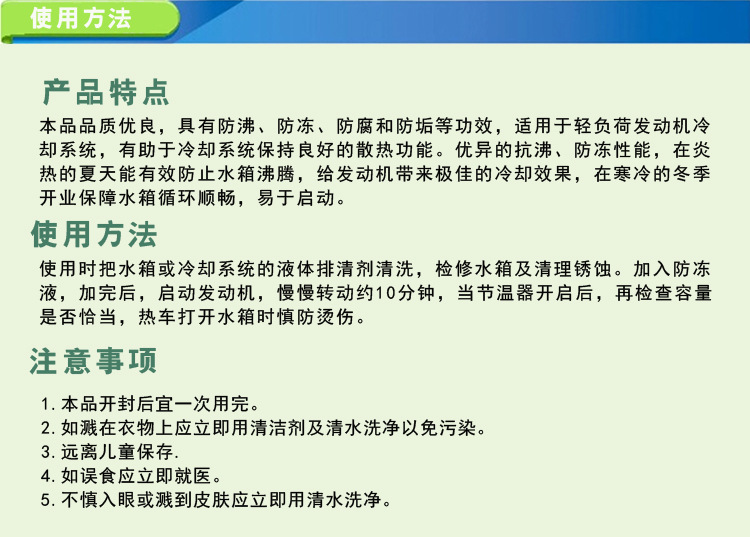 使用方法

产品特点

本品品质优良，具有防沸、防冻、防腐和防垢等功效，适用于轻负荷发动机冷却系统，有助于冷却系统保持良好的散热功能。优异的抗沸、防冻性能，在炎热的夏天能有效防止水箱沸腾，给发动机带来极佳的冷却效果，在寒冷的冬季开业保障水箱循环顺畅，易于启动。

使用方法

使用时把水箱或冷却系统的液体排清剂清洗，检修水箱及清理锈蚀。加入防冻液，加完后，启动发动机，慢慢转动约10分钟，当节温器开启后，再检查容量是否恰当，热车打开水箱时慎防烫伤。

注意事项

1. 本品开封后宜一次用完。
2. 如溅在衣物上应立即用清洁剂及清水洗净以免污染。
3. 远离儿童保存.
4. 如误食应立即就医。
5. 不慎入眼或溅到皮肤应立即用清水洗净。